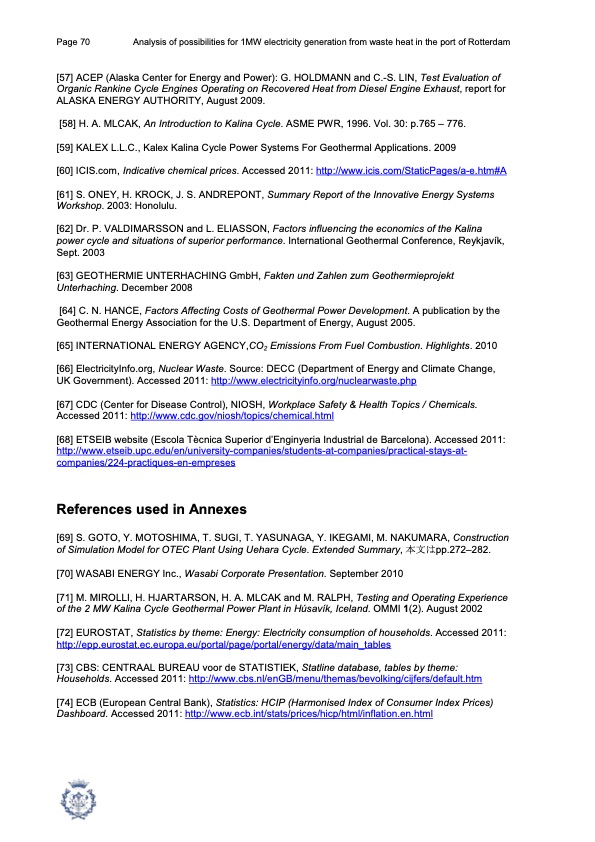 Page 70 Analysis of possibilities for 1MW electricity generation from waste heat in the port of Rotterdam

[57] ACEP (Alaska Center for Energy and Power): G. HOLDMANN and C.-S. LIN, Test Evaluation of Organic Rankine Cycle Engines Operating on Recovered Heat from Diesel Engine Exhaust, report for ALASKA ENERGY AUTHORITY, August 2009.

[58] H. A. MLCAK, An Introduction to Kalina Cycle. ASME PWR, 1996. Vol. 30: p.765 – 776.

[59] KALEX L.L.C., Kalex Kalina Cycle Power Systems For Geothermal Applications. 2009

[60] ICIS.com, Indicative chemical prices. Accessed 2011: http://www.icis.com/StaticPages/a-e.htm#A

[61] S. ONEY, H. KROCK, J. S. ANDREPONT, Summary Report of the Innovative Energy Systems Workshop. 2003: Honolulu.

[62] Dr. P. VALDIMARSSON and L. ELIASSON, Factors influencing the economics of the Kalina power cycle and situations of superior performance. International Geothermal Conference, Reykjavík, Sept. 2003

[63] GEOTHERMIE UNTERHACHING GmbH, Fakten und Zahlen zum Geothermieprojekt Unterhaching. December 2008

[64] C. N. HANCE, Factors Affecting Costs of Geothermal Power Development. A publication by the Geothermal Energy Association for the U.S. Department of Energy, August 2005.

[65] INTERNATIONAL ENERGY AGENCY,$CO_2$ Emissions From Fuel Combustion. Highlights. 2010

[66] ElectricityInfo.org, Nuclear Waste. Source: DECC (Department of Energy and Climate Change, UK Government). Accessed 2011: http://www.electricityinfo.org/nuclearwaste.php

[67] CDC (Center for Disease Control), NIOSH, Workplace Safety & Health Topics / Chemicals. Accessed 2011: http://www.cdc.gov/niosh/topics/chemical.html

[68] ETSEIB website (Escola Tècnica Superior d'Enginyeria Industrial de Barcelona). Accessed 2011: http://www.etseib.upc.edu/en/university-companies/students-at-companies/practical-stays-at-companies/224-practiques-en-empreses

References used in Annexes

[69] S. GOTO, Y. MOTOSHIMA, T. SUGI, T. YASUNAGA, Y. IKEGAMI, M. NAKUMARA, Construction of Simulation Model for OTEC Plant Using Uehara Cycle. Extended Summary, 本文はpp.272–282.

[70] WASABI ENERGY Inc., Wasabi Corporate Presentation. September 2010

[71] M. MIROLLI, H. HJARTARSON, H. A. MLCAK and M. RALPH, Testing and Operating Experience of the 2 MW Kalina Cycle Geothermal Power Plant in Húsavík, Iceland. OMMI 1(2). August 2002

[72] EUROSTAT, Statistics by theme: Energy: Electricity consumption of households. Accessed 2011: http://epp.eurostat.ec.europa.eu/portal/page/portal/energy/data/main_tables

[73] CBS: CENTRAAL BUREAU voor de STATISTIEK, Statline database, tables by theme: Households. Accessed 2011: http://www.cbs.nl/enGB/menu/themas/bevolking/cijfers/default.htm

[74] ECB (European Central Bank), Statistics: HCIP (Harmonised Index of Consumer Index Prices) Dashboard. Accessed 2011: http://www.ecb.int/stats/prices/hicp/html/inflation.en.html